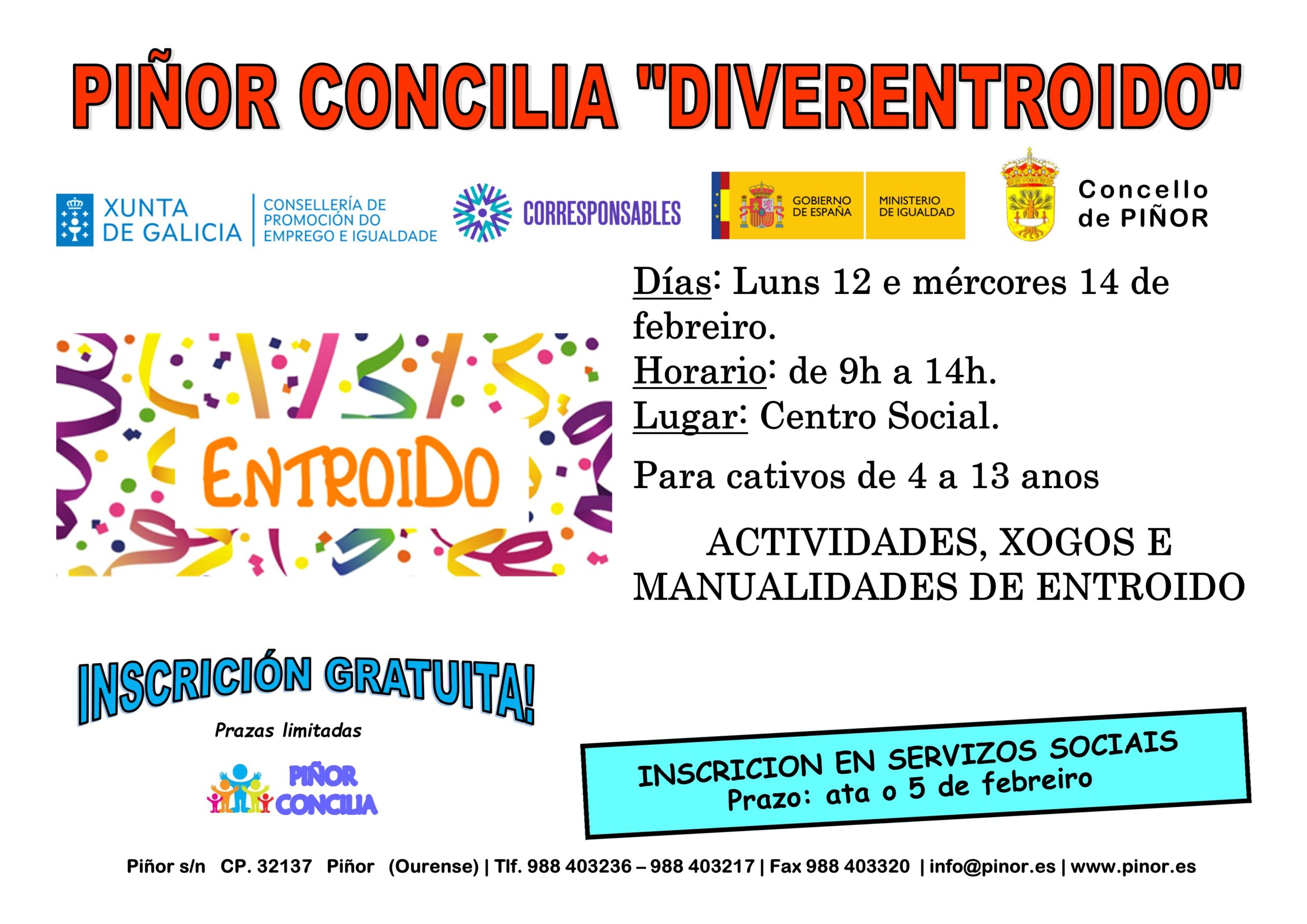 PIÑOR CONCILIA "DIVERENTROIDO"

XUNTA DE GALICIA

CONSELLERÍA DE PROMOCIÓN DO EMPREGO E IGUALDADE

CORRESPONSABLES

GOBIERNO DE ESPAÑA

MINISTERIO DE IGUALDAD

Concello de PIÑOR

ENTROIDO

Días: Luns 12 e mércores 14 de febreiro.
Horario: de 9h a 14h.
Lugar: Centro Social.

Para cativos de 4 a 13 anos

ACTIVIDADES, XOGOS E MANUALIDADES DE ENTROIDO

INSCRICIÓN GRATUITA!

Prazas limitadas

PIÑOR CONCILIA

INSCRICION EN SERVIZOS SOCIAIS
Prazo: ata o 5 de febreiro

Piñor s/n CP. 32137 Piñor (Ourense) | Tlf. 988 403236 – 988 403217 | Fax 988 403320 | info@pinor.es | www.pinor.es